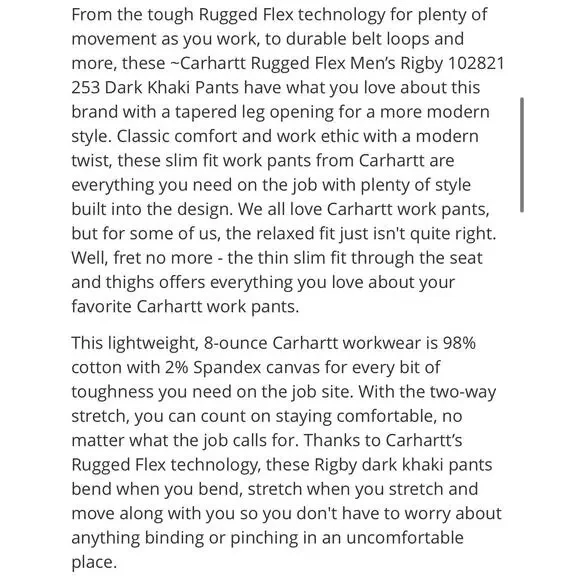 From the tough Rugged Flex technology for plenty of movement as you work, to durable belt loops and more, these ~Carhartt Rugged Flex Men's Rigby 102821 253 Dark Khaki Pants have what you love about this brand with a tapered leg opening for a more modern style. Classic comfort and work ethic with a modern twist, these slim fit work pants from Carhartt are everything you need on the job with plenty of style built into the design. We all love Carhartt work pants, but for some of us, the relaxed fit just isn't quite right. Well, fret no more - the thin slim fit through the seat and thighs offers everything you love about your favorite Carhartt work pants.

This lightweight, 8-ounce Carhartt workwear is 98% cotton with 2% Spandex canvas for every bit of toughness you need on the job site. With the two-way stretch, you can count on staying comfortable, no matter what the job calls for. Thanks to Carhartt's Rugged Flex technology, these Rigby dark khaki pants bend when you bend, stretch when you stretch and move along with you so you don't have to worry about anything binding or pinching in an uncomfortable place.